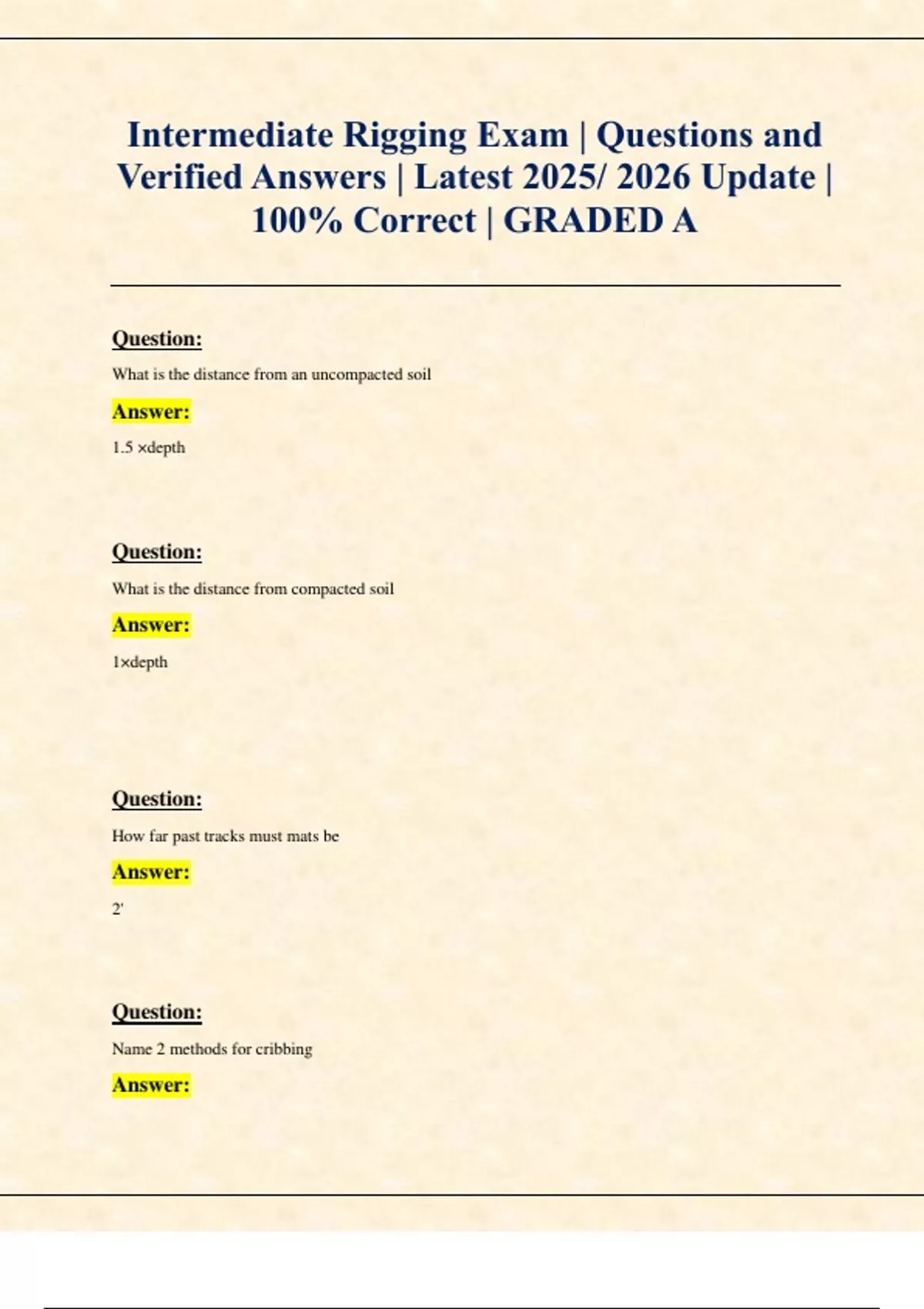 Intermediate Rigging Exam | Questions and Verified Answers | Latest 2025/ 2026 Update | 100% Correct | GRADED A

Question:

What is the distance from an uncompacted soil

Answer:

1.5 ×depth

Question:

What is the distance from compacted soil

Answer:

1×depth

Question:

How far past tracks must mats be

Answer:

2'

Question:

Name 2 methods for cribbing

Answer: